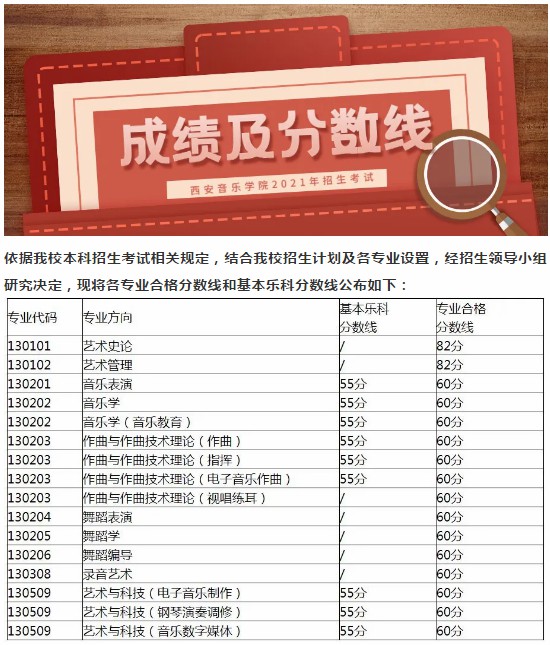 成绩及分数线

西安音乐学院2021年招生考试

依据我校本科招生考试相关规定，结合我校招生计划及各专业设置，经招生领导小组研究决定，现将各专业合格分数线和基本乐科分数线公布如下：

| 专业代码 | 专业方向 | 基本乐科分数线 | 专业合格分数线 |
|---|---|---|---|
| 130101 | 艺术史论 | / | 82分 |
| 130102 | 艺术管理 | / | 82分 |
| 130201 | 音乐表演 | 55分 | 60分 |
| 130202 | 音乐学 | 55分 | 60分 |
| 130202 | 音乐学（音乐教育） | 55分 | 60分 |
| 130203 | 作曲与作曲技术理论（作曲） | 55分 | 60分 |
| 130203 | 作曲与作曲技术理论（指挥） | 55分 | 60分 |
| 130203 | 作曲与作曲技术理论（电子音乐作曲） | 55分 | 60分 |
| 130203 | 作曲与作曲技术理论（视唱练耳） | / | 60分 |
| 130204 | 舞蹈表演 | / | 60分 |
| 130205 | 舞蹈学 | / | 60分 |
| 130206 | 舞蹈编导 | / | 60分 |
| 130308 | 录音艺术 | / | 60分 |
| 130509 | 艺术与科技（电子音乐制作） | 55分 | 60分 |
| 130509 | 艺术与科技（钢琴演奏调修） | 55分 | 60分 |
| 130509 | 艺术与科技（音乐数字媒体） | 55分 | 60分 |